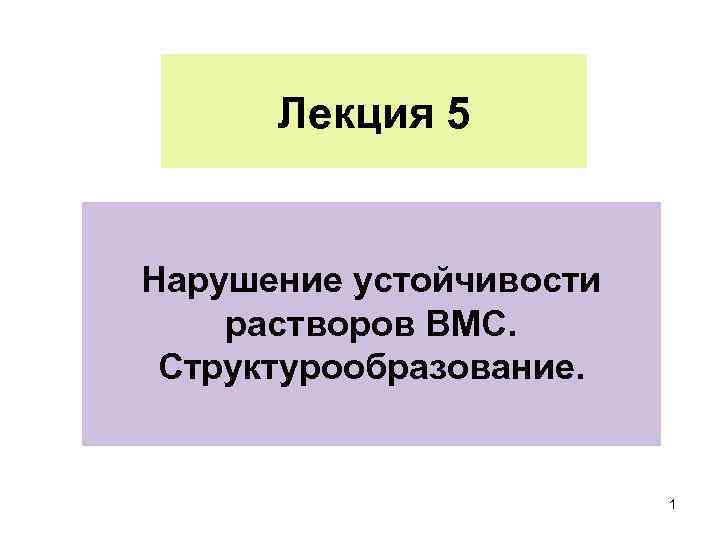 Лекция 5

Нарушение устойчивости растворов ВМС. Структурообразование.

1